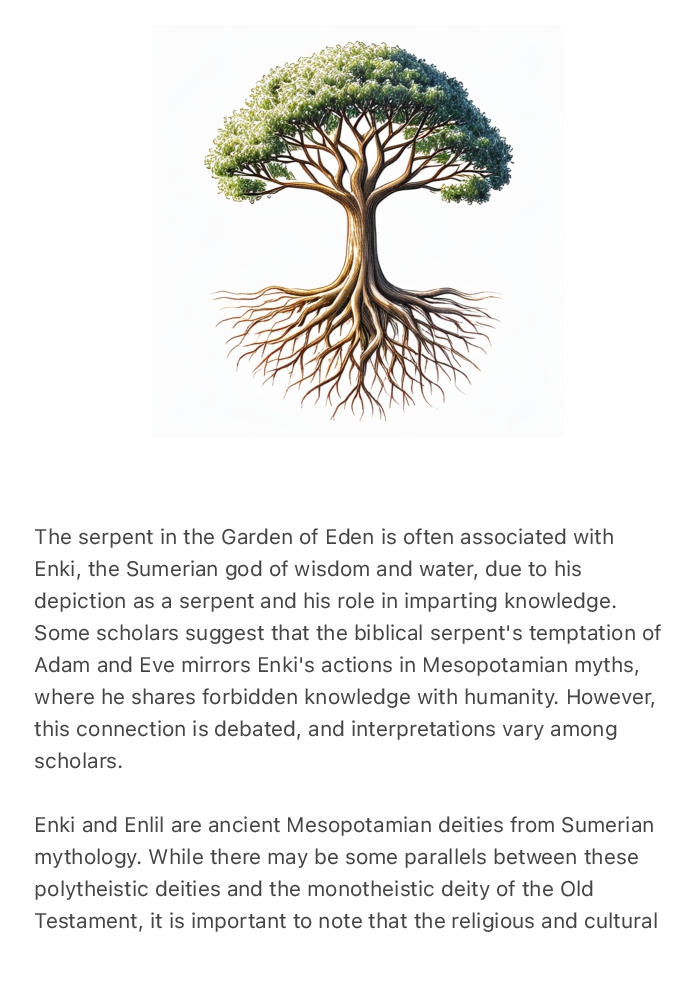 The serpent in the Garden of Eden is often associated with Enki, the Sumerian god of wisdom and water, due to his depiction as a serpent and his role in imparting knowledge. Some scholars suggest that the biblical serpent's temptation of Adam and Eve mirrors Enki's actions in Mesopotamian myths, where he shares forbidden knowledge with humanity. However, this connection is debated, and interpretations vary among scholars.

Enki and Enlil are ancient Mesopotamian deities from Sumerian mythology. While there may be some parallels between these polytheistic deities and the monotheistic deity of the Old Testament, it is important to note that the religious and cultural